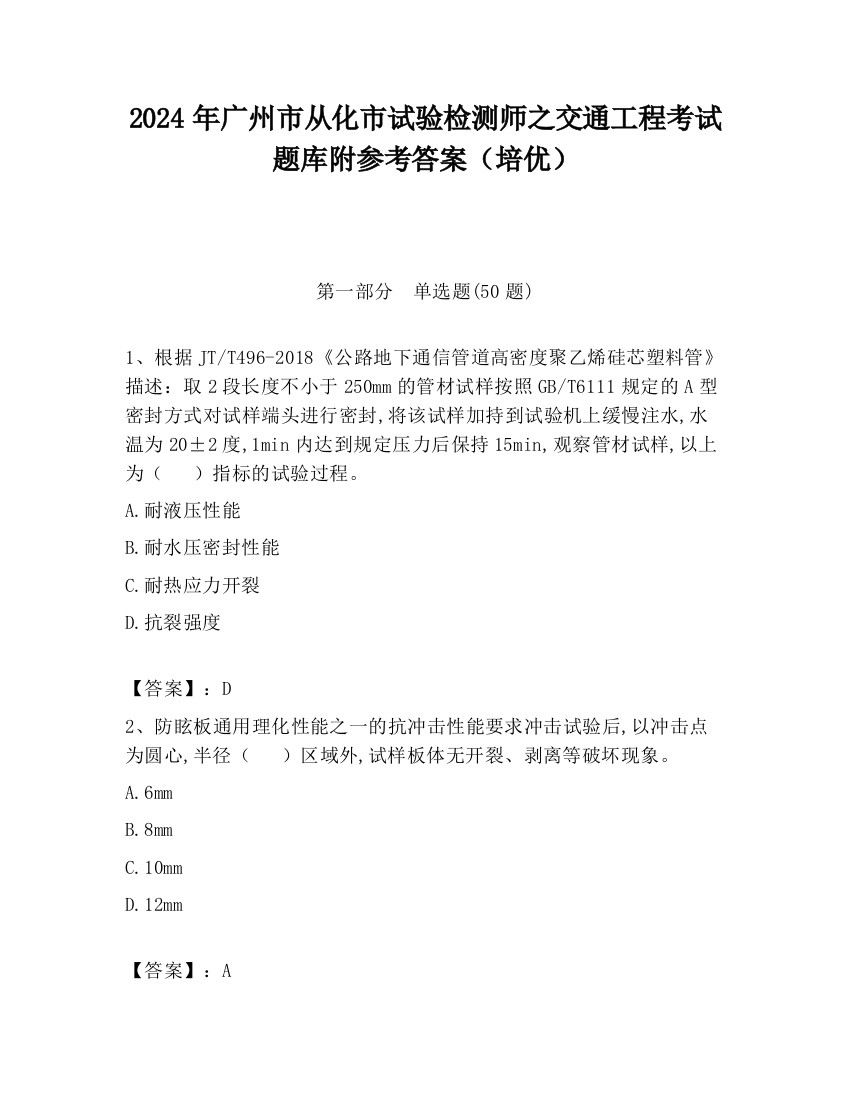 2024 年广州市从化市试验检测师之交通工程考试题库附参考答案（培优）

第一部分　单选题(50 题)

1、根据 JT/T496-2018《公路地下通信管道高密度聚乙烯硅芯塑料管》描述：取 2 段长度不小于 250mm 的管材试样按照 GB/T6111 规定的 A 型密封方式对试样端头进行密封,将该试样加持到试验机上缓慢注水,水温为 20±2 度,1min 内达到规定压力后保持 15min,观察管材试样,以上为（　　）指标的试验过程。

A.耐液压性能

B.耐水压密封性能

C.耐热应力开裂

D.抗裂强度

【答案】：D

2、防眩板通用理化性能之一的抗冲击性能要求冲击试验后,以冲击点为圆心,半径（　　）区域外,试样板体无开裂、剥离等破坏现象。

A.6mm

B.8mm

C.10mm

D.12mm

【答案】：A